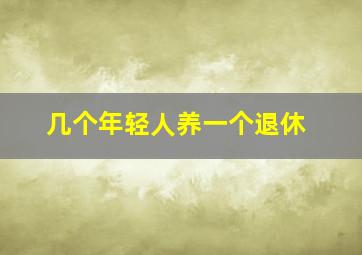 几个年轻人养一个退休